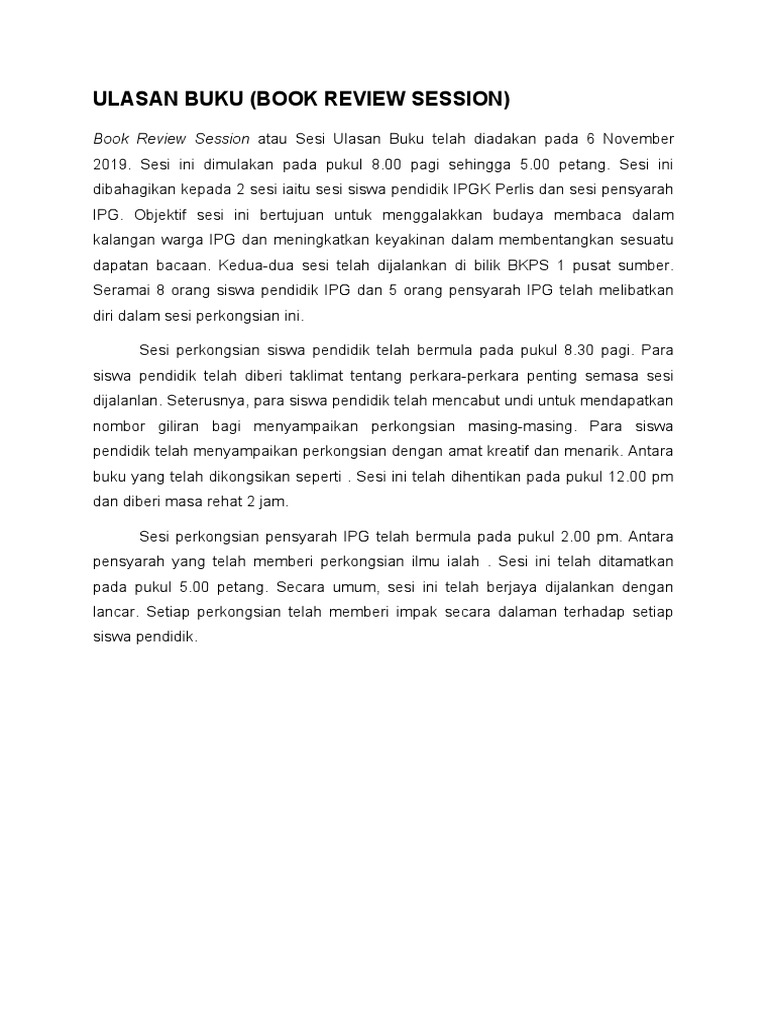 ULASAN BUKU (BOOK REVIEW SESSION)

Book Review Session atau Sesi Ulasan Buku telah diadakan pada 6 November 2019. Sesi ini dimulakan pada pukul 8.00 pagi sehingga 5.00 petang. Sesi ini dibahagikan kepada 2 sesi iaitu sesi siswa pendidik IPGK Perlis dan sesi pensyarah IPG. Objektif sesi ini bertujuan untuk menggalakkan budaya membaca dalam kalangan warga IPG dan meningkatkan keyakinan dalam membentangkan sesuatu dapatan bacaan. Kedua-dua sesi telah dijalankan di bilik BKPS 1 pusat sumber. Seramai 8 orang siswa pendidik IPG dan 5 orang pensyarah IPG telah melibatkan diri dalam sesi perkongsian ini.

Sesi perkongsian siswa pendidik telah bermula pada pukul 8.30 pagi. Para siswa pendidik telah diberi taklimat tentang perkara-perkara penting semasa sesi dijalanlan. Seterusnya, para siswa pendidik telah mencabut undi untuk mendapatkan nombor giliran bagi menyampaikan perkongsian masing-masing. Para siswa pendidik telah menyampaikan perkongsian dengan amat kreatif dan menarik. Antara buku yang telah dikongsikan seperti . Sesi ini telah dihentikan pada pukul 12.00 pm dan diberi masa rehat 2 jam.

Sesi perkongsian pensyarah IPG telah bermula pada pukul 2.00 pm. Antara pensyarah yang telah memberi perkongsian ilmu ialah . Sesi ini telah ditamatkan pada pukul 5.00 petang. Secara umum, sesi ini telah berjaya dijalankan dengan lancar. Setiap perkongsian telah memberi impak secara dalaman terhadap setiap siswa pendidik.